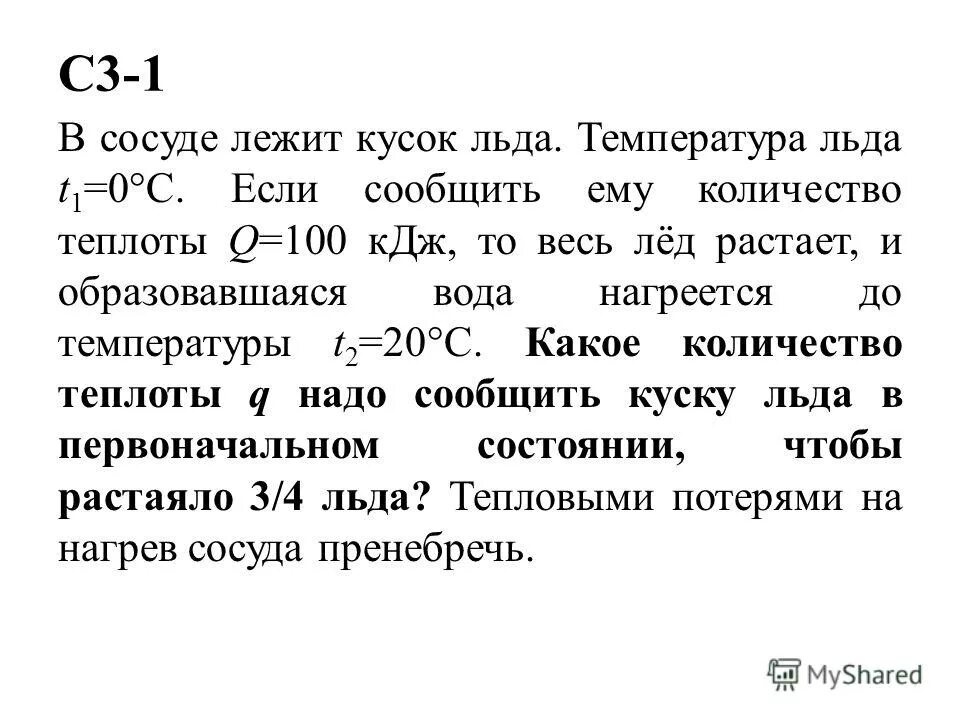 С3-1

В сосуде лежит кусок льда. Температура льда $t_1$=0°С. Если сообщить ему количество теплоты $Q$=100 кДж, то весь лёд растает, и образовавшаяся вода нагреется до температуры $t_2$=20°С. Какое количество теплоты $q$ надо сообщить куску льда в первоначальном состоянии, чтобы растаяло 3/4 льда? Тепловыми потерями на нагрев сосуда пренебречь.

MyShared